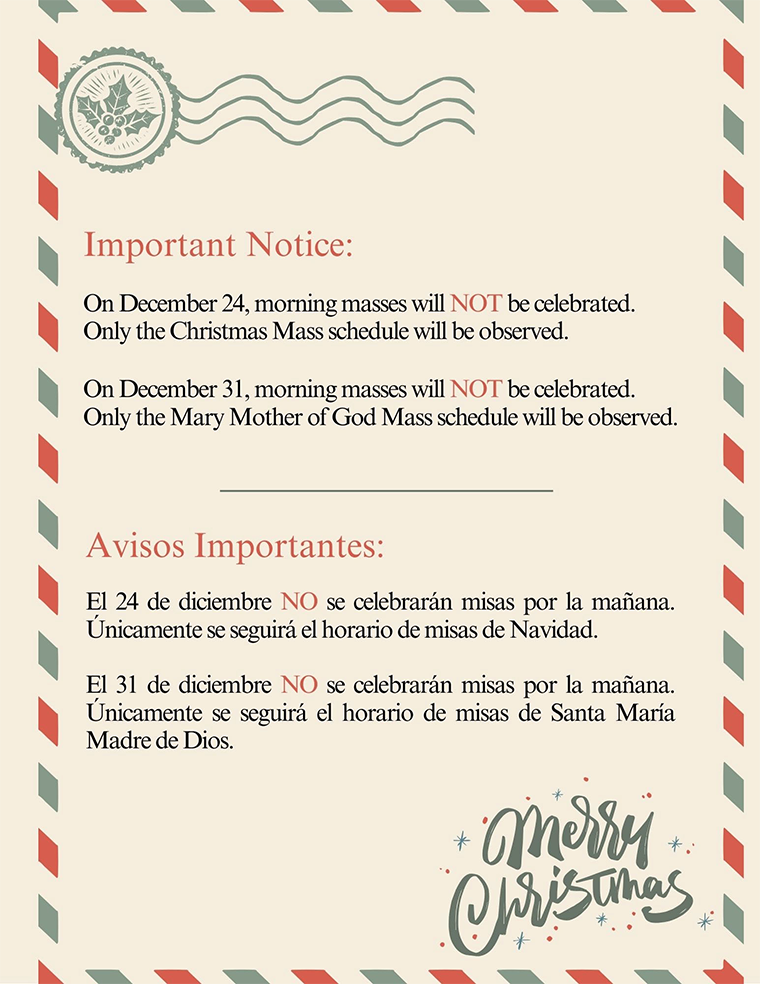 Important Notice:

On December 24, morning masses will NOT be celebrated. Only the Christmas Mass schedule will be observed.

On December 31, morning masses will NOT be celebrated. Only the Mary Mother of God Mass schedule will be observed.

Avisos Importantes:

El 24 de diciembre NO se celebrarán misas por la mañana. Únicamente se seguirá el horario de misas de Navidad.

El 31 de diciembre NO se celebrarán misas por la mañana. Únicamente se seguirá el horario de misas de Santa María Madre de Dios.

Merry Christmas